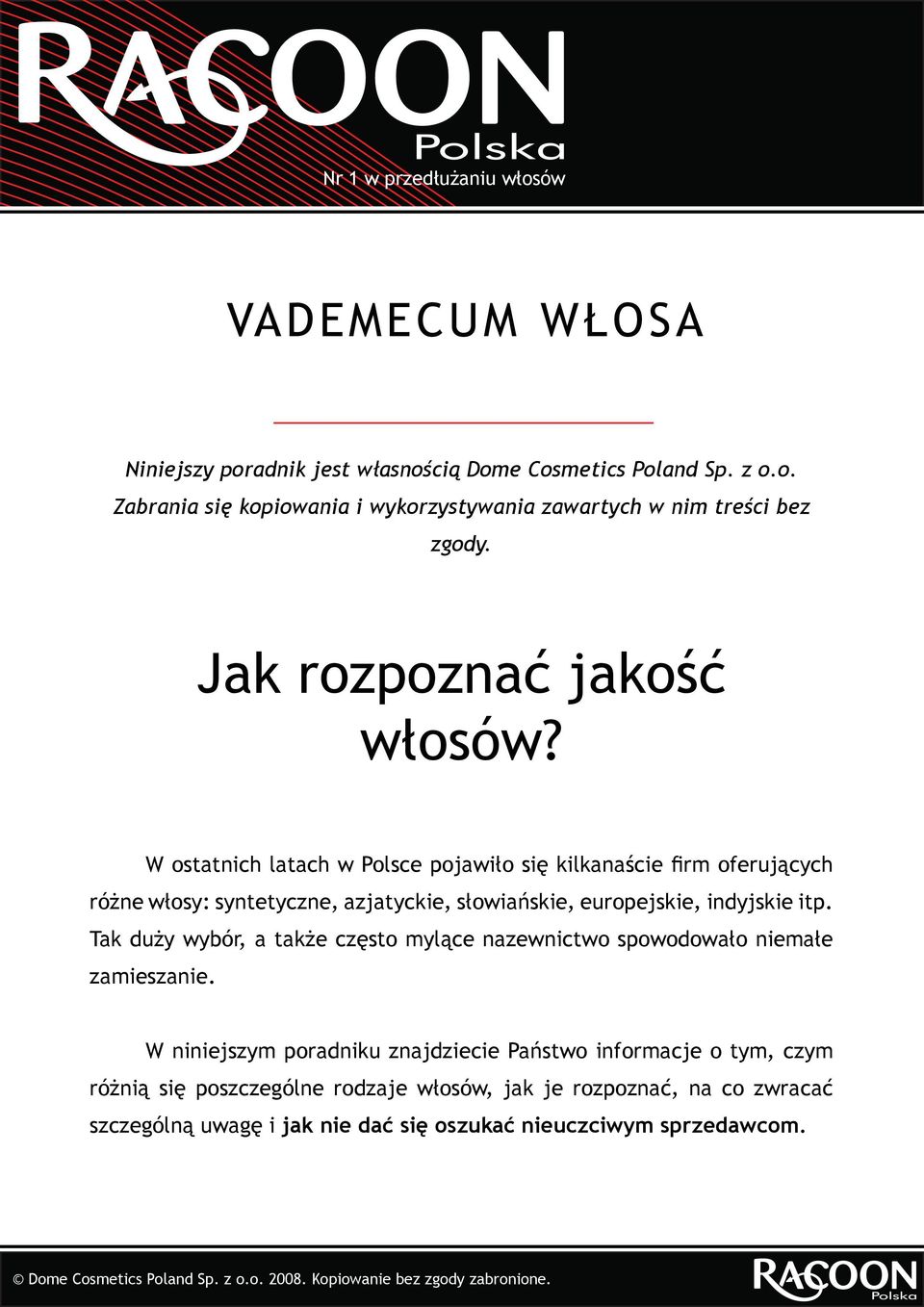 RACOON
Polska
Nr 1 w przedłużaniu włosów

VADEMECUM WŁOSA

Niniejszy poradnik jest własnością Dome Cosmetics Poland Sp. z o.o. Zabrania się kopiowania i wykorzystywania zawartych w nim treści bez zgody.

Jak rozpoznać jakość włosów?

W ostatnich latach w Polsce pojawiło się kilkanaście firm oferujących różne włosy: syntetyczne, azjatyckie, słowiańskie, europejskie, indyjskie itp. Tak duży wybór, a także często mylące nazewnictwo spowodowało niemałe zamieszanie.

W niniejszym poradniku znajdziecie Państwo informacje o tym, czym różnią się poszczególne rodzaje włosów, jak je rozpoznać, na co zwracać szczególną uwagę i jak nie dać się oszukać nieuczciwym sprzedawcom.

© Dome Cosmetics Poland Sp. z o.o. 2008. Kopiowanie bez zgody zabronione.

RACOON
Polska